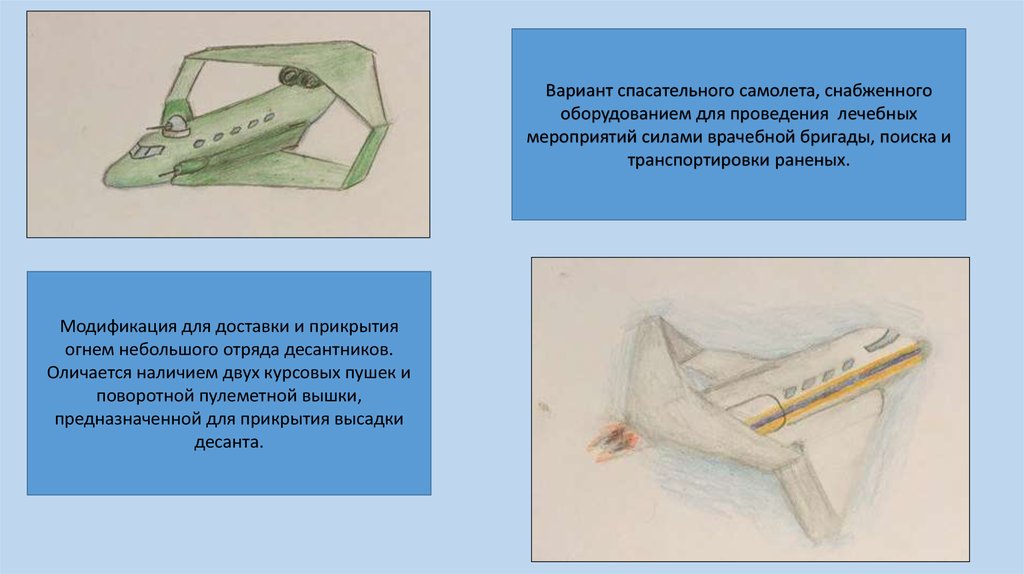 Вариант спасательного самолета, снабженного оборудованием для проведения лечебных мероприятий силами врачебной бригады, поиска и транспортировки раненых.

Модификация для доставки и прикрытия огнем небольшого отряда десантников. Оличается наличием двух курсовых пушек и поворотной пулеметной вышки, предназначенной для прикрытия высадки десанта.